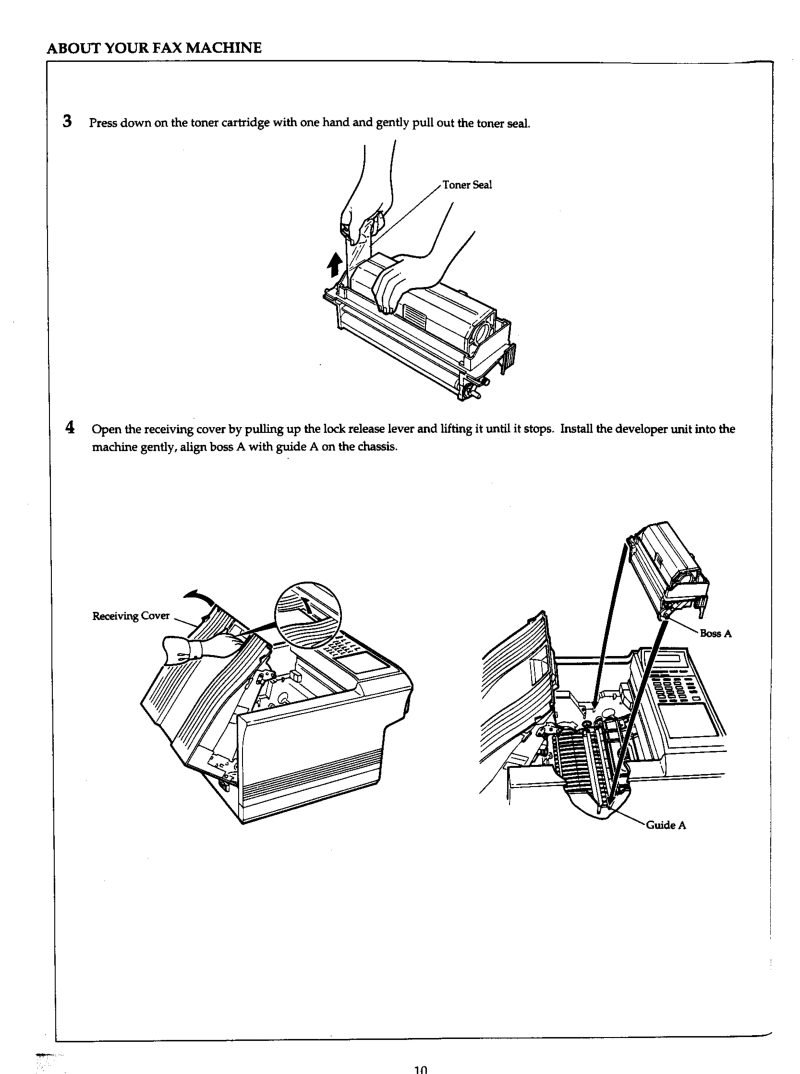 ABOUT YOUR FAX MACHINE

3 Press down on the toner cartridge with one hand and gently pull out the toner seal.

Toner Seal

4 Open the receiving cover by pulling up the lock release lever and lifting it until it stops. Install the developer unit into the machine gently, align boss A with guide A on the chassis.

Receiving Cover

Boss A

Guide A

10